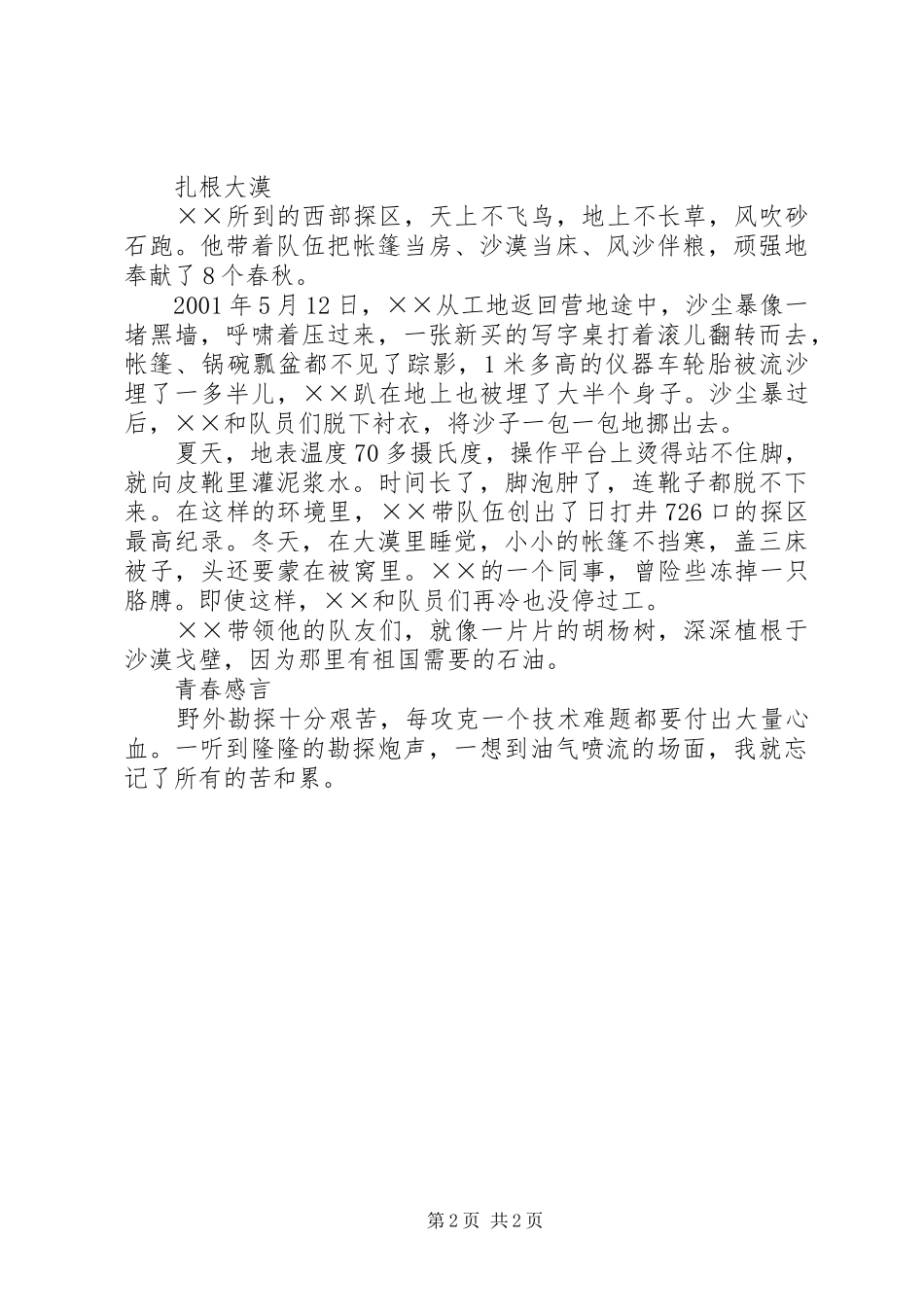 扎根大漠

××所到的西部探区，天上不飞鸟，地上不长草，风吹砂石跑。他带着队伍把帐篷当房、沙漠当床、风沙伴粮，顽强地奉献了8个春秋。

2001年5月12日，××从工地返回营地途中，沙尘暴像一堵黑墙，呼啸着压过来，一张新买的写字桌打着滚儿翻转而去，帐篷、锅碗瓢盆都不见了踪影，1米多高的仪器车轮胎被流沙埋了一多半儿，××趴在地上也被埋了大半个身子。沙尘暴过后，××和队员们脱下衬衣，将沙子一包一包地挪出去。

夏天，地表温度70多摄氏度，操作平台上烫得站不住脚，就向皮靴里灌泥浆水。时间长了，脚泡肿了，连靴子都脱不下来。在这样的环境里，××带队伍创出了日打井726口的探区最高纪录。冬天，在大漠里睡觉，小小的帐篷不挡寒，盖三床被子，头还要蒙在被窝里。××的一个同事，曾险些冻掉一只胳膊。即使这样，××和队员们再冷也没停过工。

××带领他的队友们，就像一片片的胡杨树，深深植根于沙漠戈壁，因为那里有祖国需要的石油。

青春感言

野外勘探十分艰苦，每攻克一个技术难题都要付出大量心血。一听到隆隆的勘探炮声，一想到油气喷流的场面，我就忘记了所有的苦和累。

第2页 共2页